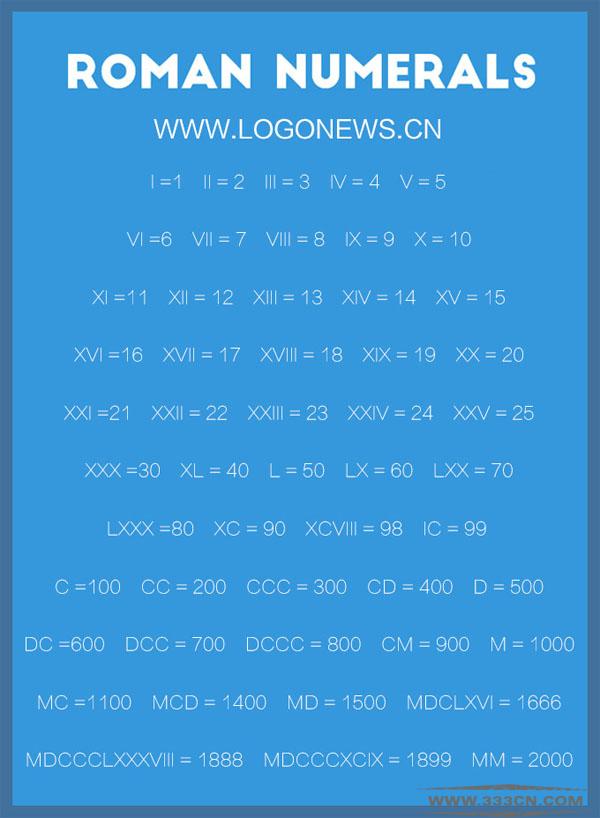 ROMAN NUMERALS

WWW.LOGONEWS.CN

I =1 II = 2 III = 3 IV = 4 V = 5

VI =6 VII = 7 VIII = 8 IX = 9 X = 10

XI =11 XII = 12 XIII = 13 XIV = 14 XV = 15

XVI =16 XVII = 17 XVIII = 18 XIX = 19 XX = 20

XXI =21 XXII = 22 XXIII = 23 XXIV = 24 XXV = 25

XXX =30 XL = 40 L = 50 LX = 60 LXX = 70

LXXX =80 XC = 90 XCVIII = 98 IC = 99

C =100 CC = 200 CCC = 300 CD = 400 D = 500

DC =600 DCC = 700 DCCC = 800 CM = 900 M = 1000

MC =1100 MCD = 1400 MD = 1500 MDCLXVI = 1666

MDCCCLXXXVIII = 1888 MDCCCXCIX = 1899 MM = 2000

WWW.333CN.COM